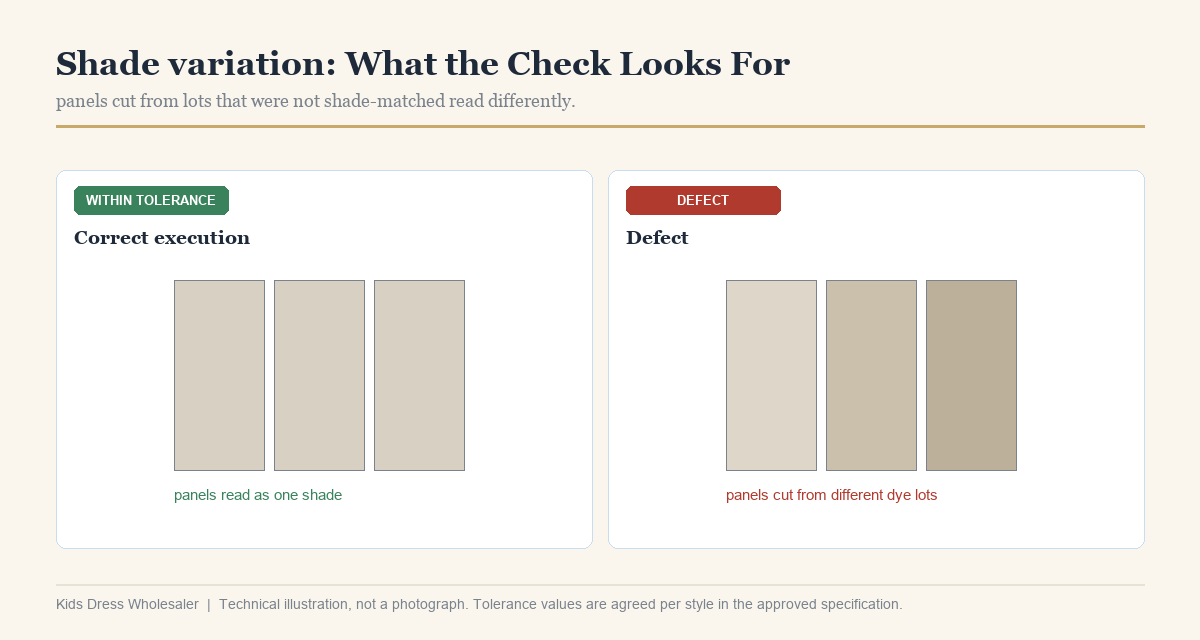 Shade variation: What the Check Looks For

panels cut from lots that were not shade-matched read differently.

WITHIN TOLERANCE

Correct execution

panels read as one shade

DEFECT

Defect

panels cut from different dye lots

Kids Dress Wholesaler | Technical illustration, not a photograph. Tolerance values are agreed per style in the approved specification.